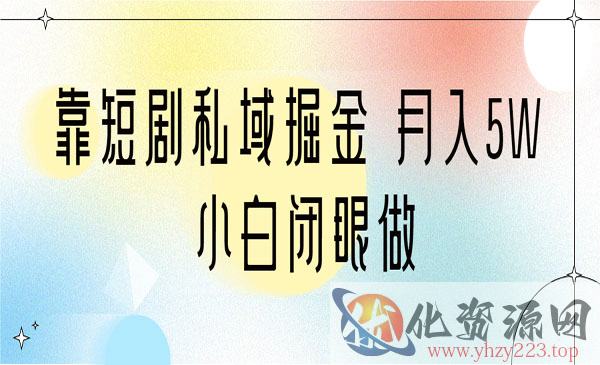 靠短剧私域掘金 月入5W
小白闭眼做

优化资源网
www.yhzy223.top